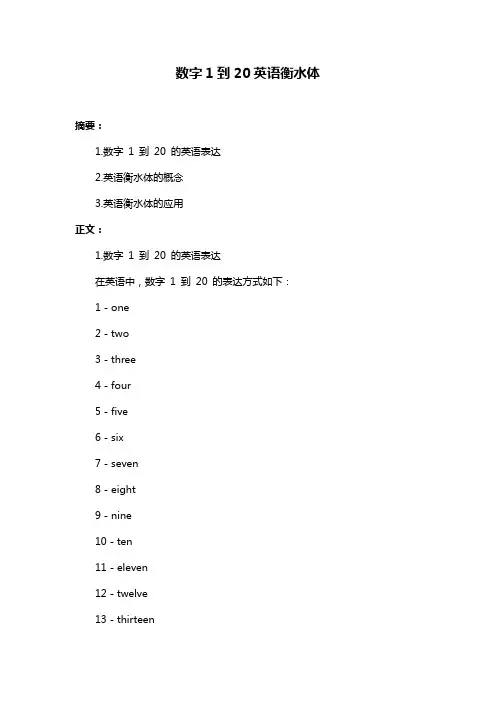 数字 1 到 20 英语衡水体

摘要：

1.数字 1 到 20 的英语表达

2.英语衡水体的概念

3.英语衡水体的应用

正文：

1.数字 1 到 20 的英语表达

在英语中，数字 1 到 20 的表达方式如下：

1 - one

2 - two

3 - three

4 - four

5 - five

6 - six

7 - seven

8 - eight

9 - nine

10 - ten

11 - eleven

12 - twelve

13 - thirteen